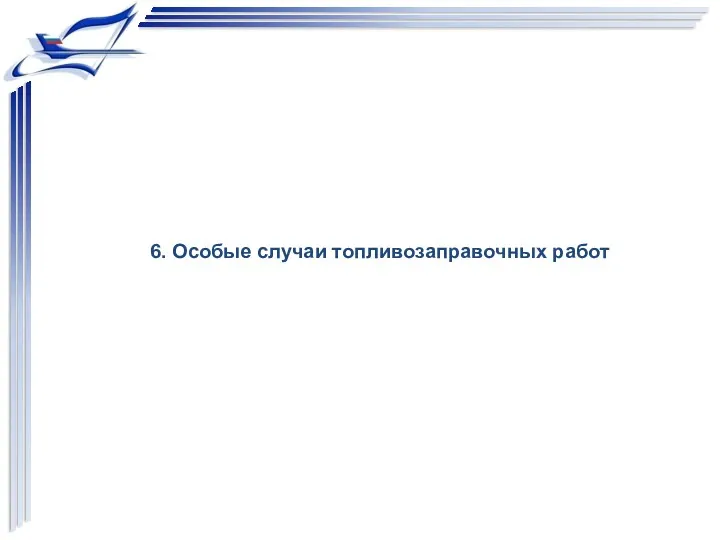 6. Особые случаи топливозаправочных работ